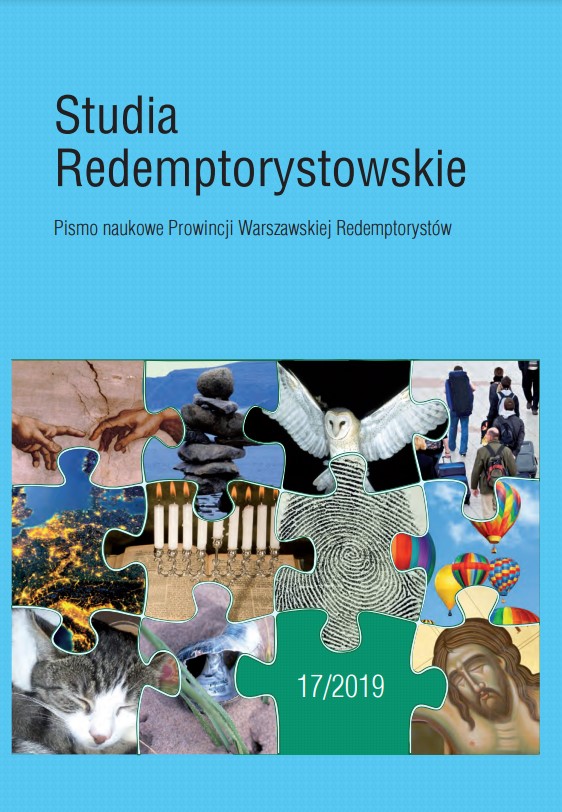 Studia Redemptorystowskie

Pismo naukowe Prowincji Warszawskiej Redemptorystów

17/2019